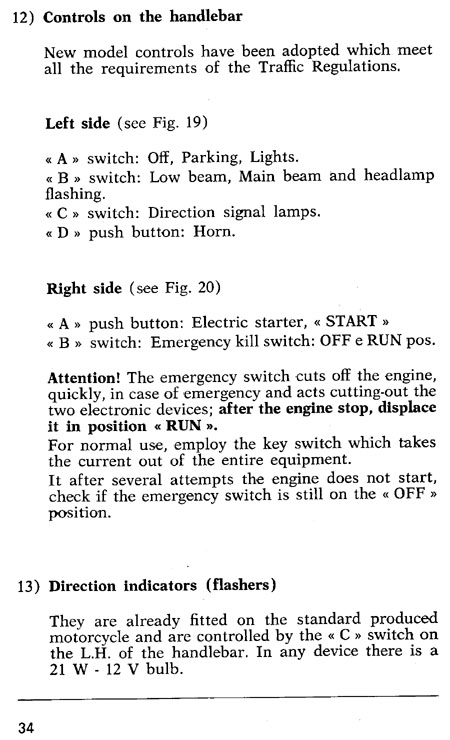 12) Controls on the handlebar

New model controls have been adopted which meet all the requirements of the Traffic Regulations.

Left side (see Fig. 19)

« A » switch: Off, Parking, Lights.
« B » switch: Low beam, Main beam and headlamp flashing.
« C » switch: Direction signal lamps.
« D » push button: Horn.

Right side (see Fig. 20)

« A » push button: Electric starter, « START »
« B » switch: Emergency kill switch: OFF e RUN pos.

Attention! The emergency switch cuts off the engine, quickly, in case of emergency and acts cutting-out the two electronic devices; after the engine stop, displace it in position « RUN ».
For normal use, employ the key switch which takes the current out of the entire equipment.
It after several attempts the engine does not start, check if the emergency switch is still on the « OFF » position.

13) Direction indicators (flashers)

They are already fitted on the standard produced motorcycle and are controlled by the « C » switch on the L.H. of the handlebar. In any device there is a 21 W - 12 V bulb.

34